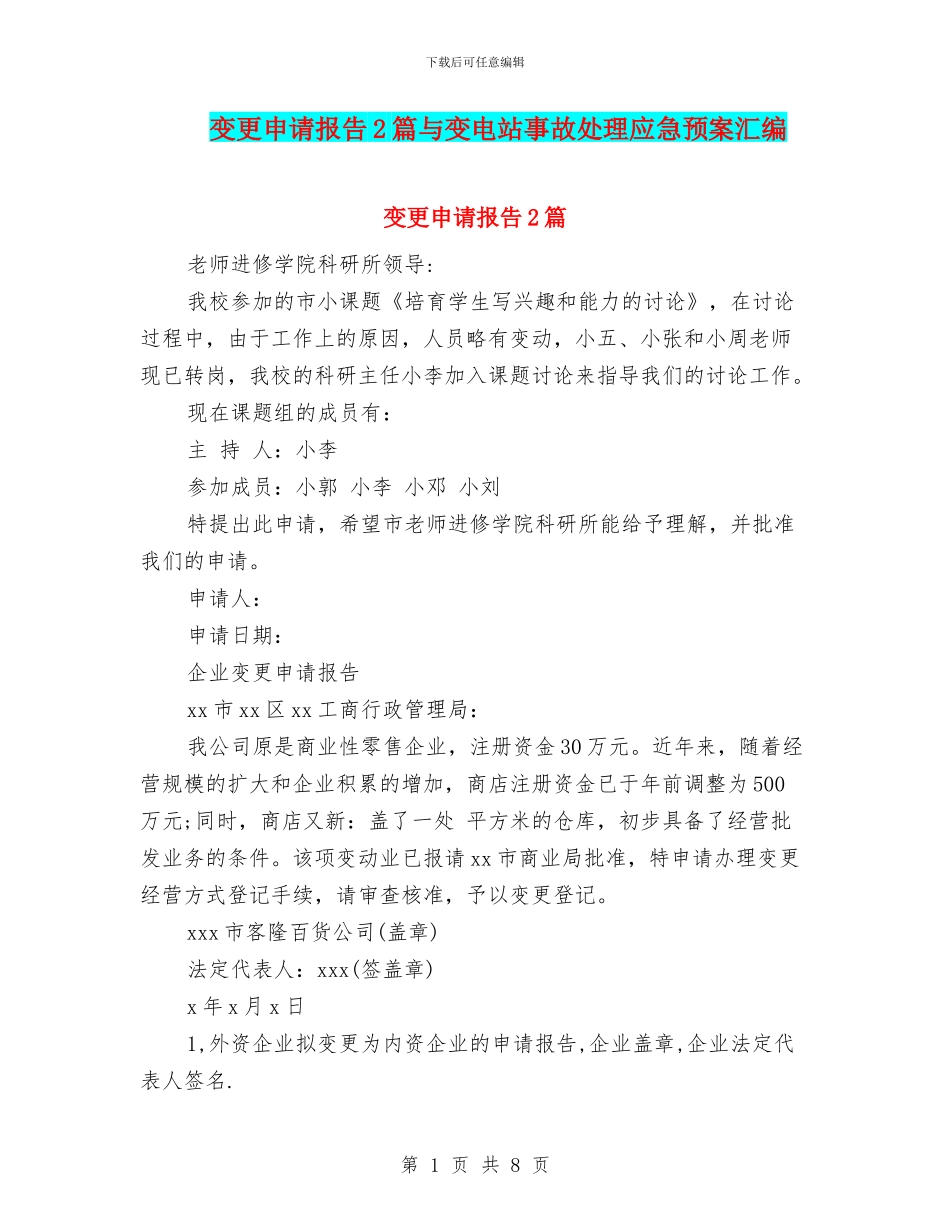 下载后可任意编辑

变更申请报告2篇与变电站事故处理应急预案汇编

变更申请报告2篇

老师进修学院科研所领导:

我校参加的市小课题《培育学生写兴趣和能力的讨论》，在讨论过程中，由于工作上的原因，人员略有变动，小五、小张和小周老师现已转岗，我校的科研主任小李加入课题讨论来指导我们的讨论工作。

现在课题组的成员有：

主 持 人：小李

参加成员：小郭 小李 小邓 小刘

特提出此申请，希望市老师进修学院科研所能给予理解，并批准我们的申请。

申请人：

申请日期：

企业变更申请报告

xx市xx区xx工商行政管理局：

我公司原是商业性零售企业，注册资金30万元。近年来，随着经营规模的扩大和企业积累的增加，商店注册资金已于年前调整为500万元;同时，商店又新：盖了一处 平方米的仓库，初步具备了经营批发业务的条件。该项变动业已报请xx市商业局批准，特申请办理变更经营方式登记手续，请审查核准，予以变更登记。

xxx市客隆百货公司(盖章)

法定代表人：xxx(签盖章)

x年x月x日

1,外资企业拟变更为内资企业的申请报告,企业盖章,企业法定代表人签名.

第 1 页 共 8 页